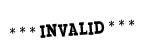 * * * INVALID * * *